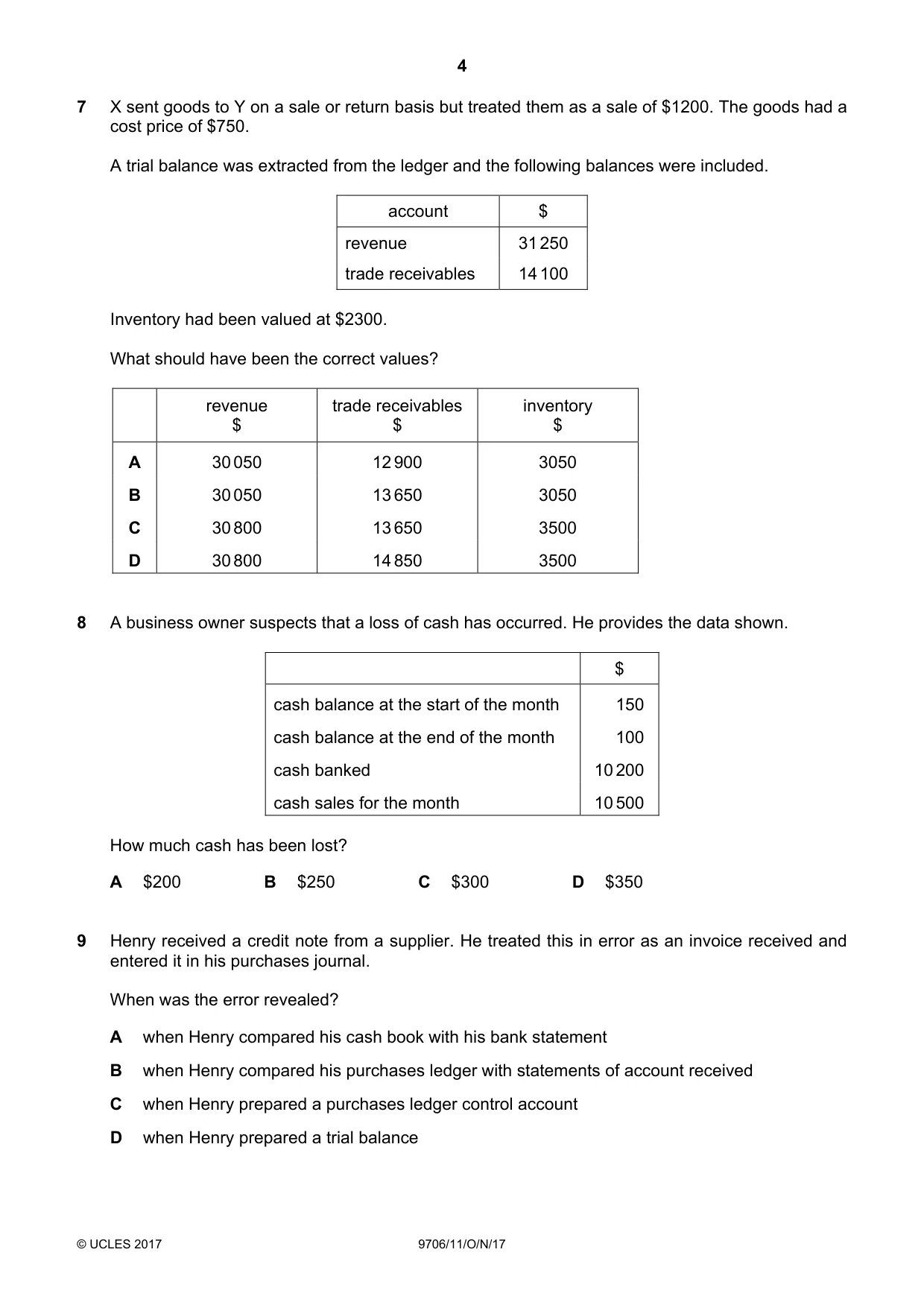 4

7 X sent goods to Y on a sale or return basis but treated them as a sale of $1200. The goods had a cost price of $750.

A trial balance was extracted from the ledger and the following balances were included.

| account | $ |
|---|---|
| revenue | 31 250 |
| trade receivables | 14 100 |

Inventory had been valued at $2300.

What should have been the correct values?

| | revenue $ | trade receivables $ | inventory $ |
|---|---|---|---|
| A | 30 050 | 12 900 | 3050 |
| B | 30 050 | 13 650 | 3050 |
| C | 30 800 | 13 650 | 3500 |
| D | 30 800 | 14 850 | 3500 |

8 A business owner suspects that a loss of cash has occurred. He provides the data shown.

| | $ |
|---|---|
| cash balance at the start of the month | 150 |
| cash balance at the end of the month | 100 |
| cash banked | 10 200 |
| cash sales for the month | 10 500 |

How much cash has been lost?

A $200 B $250 C $300 D $350

9 Henry received a credit note from a supplier. He treated this in error as an invoice received and entered it in his purchases journal.

When was the error revealed?

A when Henry compared his cash book with his bank statement

B when Henry compared his purchases ledger with statements of account received

C when Henry prepared a purchases ledger control account

D when Henry prepared a trial balance

© UCLES 2017 9706/11/O/N/17